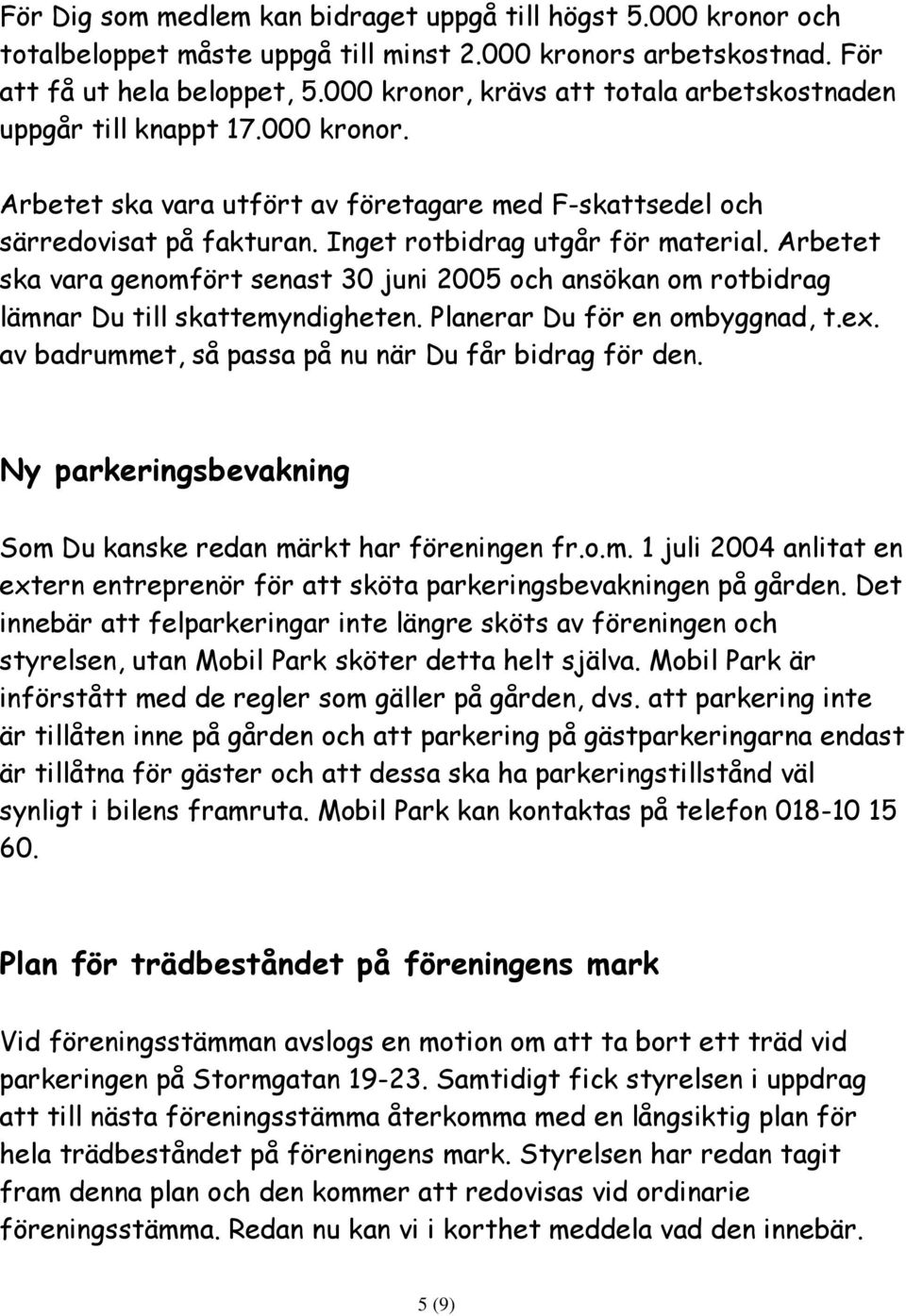 För Dig som medlem kan bidraget uppgå till högst 5.000 kronor och totalbeloppet måste uppgå till minst 2.000 kronors arbetskostnad. För att få ut hela beloppet, 5.000 kronor, krävs att totala arbetskostnaden uppgår till knappt 17.000 kronor.

Arbetet ska vara utfört av företagare med F-skattsedel och särredovisat på fakturan. Inget rotbidrag utgår för material. Arbetet ska vara genomfört senast 30 juni 2005 och ansökan om rotbidrag lämnar Du till skattemyndigheten. Planerar Du för en ombyggnad, t.ex. av badrummet, så passa på nu när Du får bidrag för den.

Ny parkeringsbevakning

Som Du kanske redan märkt har föreningen fr.o.m. 1 juli 2004 anlitat en extern entreprenör för att sköta parkeringsbevakningen på gården. Det innebär att felparkeringar inte längre sköts av föreningen och styrelsen, utan Mobil Park sköter detta helt själva. Mobil Park är införstått med de regler som gäller på gården, dvs. att parkering inte är tillåten inne på gården och att parkering på gästparkeringarna endast är tillåtna för gäster och att dessa ska ha parkeringstillstånd väl synligt i bilens framruta. Mobil Park kan kontaktas på telefon 018-10 15 60.

Plan för trädbeståndet på föreningens mark

Vid föreningsstämman avslogs en motion om att ta bort ett träd vid parkeringen på Stormgatan 19-23. Samtidigt fick styrelsen i uppdrag att till nästa föreningsstämma återkomma med en långsiktig plan för hela trädbeståndet på föreningens mark. Styrelsen har redan tagit fram denna plan och den kommer att redovisas vid ordinarie föreningsstämma. Redan nu kan vi i korthet meddela vad den innebär.

5 (9)